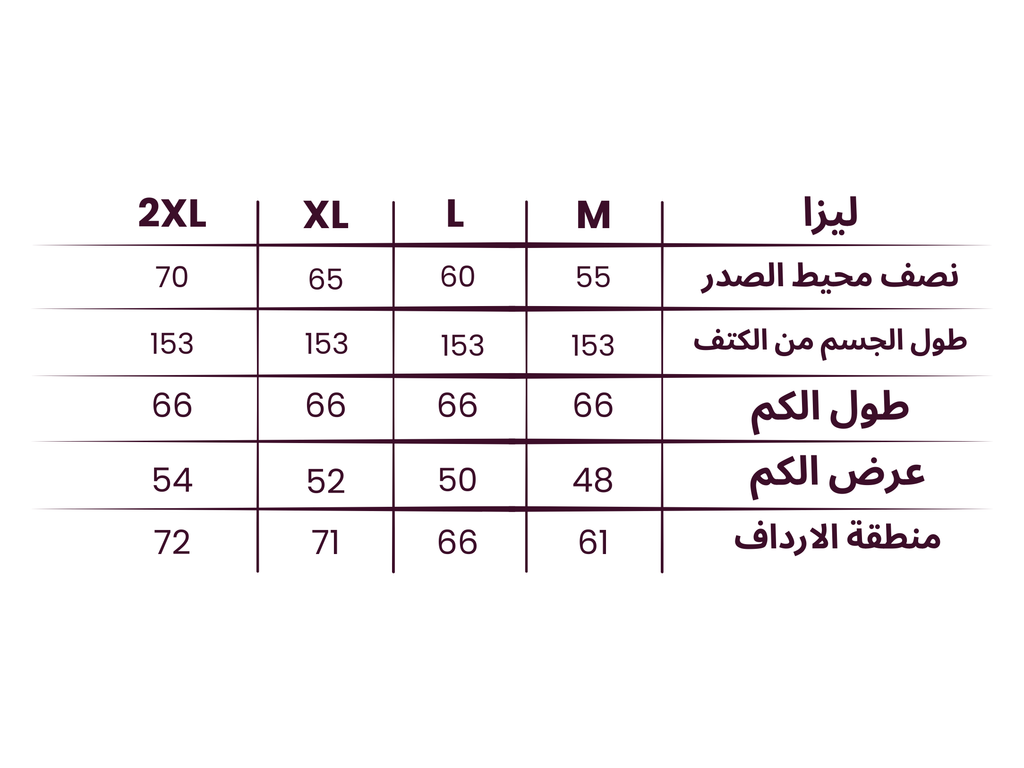 | ليزا | M | L | XL | 2XL |
|---|---|---|---|---|
| نصف محيط الصدر | 55 | 60 | 65 | 70 |
| طول الجسم من الكتف | 153 | 153 | 153 | 153 |
| طول الكم | 66 | 66 | 66 | 66 |
| عرض الكم | 48 | 50 | 52 | 54 |
| منطقة الارداف | 61 | 66 | 71 | 72 |